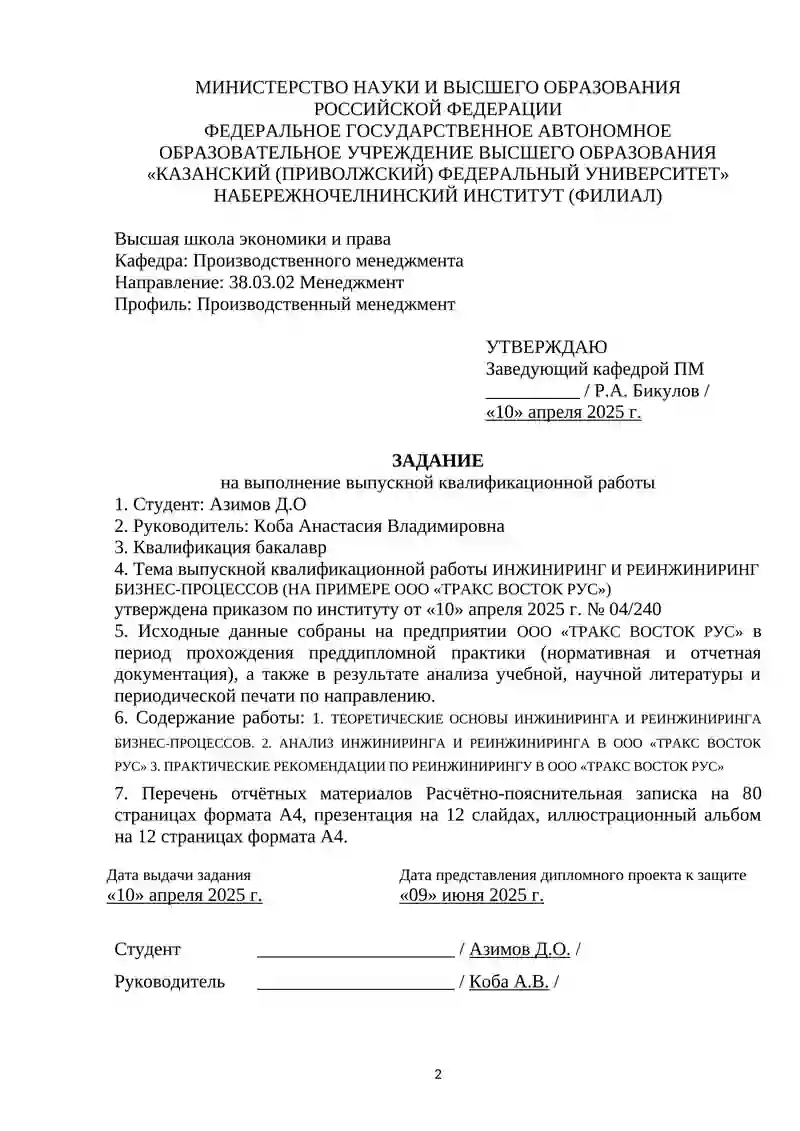 МИНИСТЕРСТВО НАУКИ И ВЫСШЕГО ОБРАЗОВАНИЯ РОССИЙСКОЙ ФЕДЕРАЦИИ
ФЕДЕРАЛЬНОЕ ГОСУДАРСТВЕННОЕ АВТОНОМНОЕ ОБРАЗОВАТЕЛЬНОЕ УЧРЕЖДЕНИЕ ВЫСШЕГО ОБРАЗОВАНИЯ «КАЗАНСКИЙ (ПРИВОЛЖСКИЙ) ФЕДЕРАЛЬНЫЙ УНИВЕРСИТЕТ»
НАБЕРЕЖНОЧЕЛНИНСКИЙ ИНСТИТУТ (ФИЛИАЛ)

Высшая школа экономики и права
Кафедра: Производственного менеджмента
Направление: 38.03.02 Менеджмент
Профиль: Производственный менеджмент

УТВЕРЖДАЮ
Заведующий кафедрой ПМ
__________ / Р.А. Бикулов /
«10» апреля 2025 г.

ЗАДАНИЕ
на выполнение выпускной квалификационной работы

1. Студент: Азимов Д.О
2. Руководитель: Коба Анастасия Владимировна
3. Квалификация бакалавр
4. Тема выпускной квалификационной работы ИНЖИНИРИНГ И РЕИНЖИНИРИНГ БИЗНЕС-ПРОЦЕССОВ (НА ПРИМЕРЕ ООО «ТРАКС ВОСТОК РУС»)
утверждена приказом по институту от «10» апреля 2025 г. № 04/240
5. Исходные данные собраны на предприятии ООО «ТРАКС ВОСТОК РУС» в период прохождения преддипломной практики (нормативная и отчетная документация), а также в результате анализа учебной, научной литературы и периодической печати по направлению.
6. Содержание работы: 1. ТЕОРЕТИЧЕСКИЕ ОСНОВЫ ИНЖИНИРИНГА И РЕИНЖИНИРИНГА БИЗНЕС-ПРОЦЕССОВ. 2. АНАЛИЗ ИНЖИНИРИНГА И РЕИНЖИНИРИНГА В ООО «ТРАКС ВОСТОК РУС» 3. ПРАКТИЧЕСКИЕ РЕКОМЕНДАЦИИ ПО РЕИНЖИНИРИНГУ В ООО «ТРАКС ВОСТОК РУС»
7. Перечень отчётных материалов Расчётно-пояснительная записка на 80 страницах формата А4, презентация на 12 слайдах, иллюстрационный альбом на 12 страницах формата А4.

Дата выдачи задания
«10» апреля 2025 г.

Дата представления дипломного проекта к защите
«09» июня 2025 г.

Студент _____________________ / Азимов Д.О. /

Руководитель _____________________ / Коба А.В. /

2